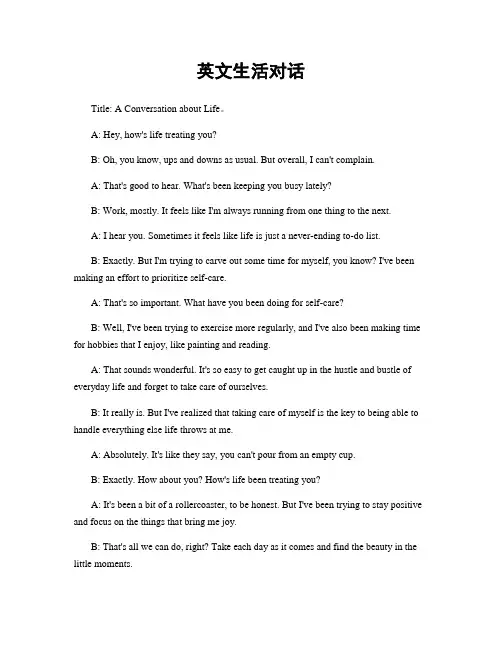 英文生活对话

Title: A Conversation about Life。

A: Hey, how's life treating you?

B: Oh, you know, ups and downs as usual. But overall, I can't complain.

A: That's good to hear. What's been keeping you busy lately?

B: Work, mostly. It feels like I'm always running from one thing to the next.

A: I hear you. Sometimes it feels like life is just a never-ending to-do list.

B: Exactly. But I'm trying to carve out some time for myself, you know? I've been making an effort to prioritize self-care.

A: That's so important. What have you been doing for self-care?

B: Well, I've been trying to exercise more regularly, and I've also been making time for hobbies that I enjoy, like painting and reading.

A: That sounds wonderful. It's so easy to get caught up in the hustle and bustle of everyday life and forget to take care of ourselves.

B: It really is. But I've realized that taking care of myself is the key to being able to handle everything else life throws at me.

A: Absolutely. It's like they say, you can't pour from an empty cup.

B: Exactly. How about you? How's life been treating you?

A: It's been a bit of a rollercoaster, to be honest. But I've been trying to stay positive and focus on the things that bring me joy.

B: That's all we can do, right? Take each day as it comes and find the beauty in the little moments.